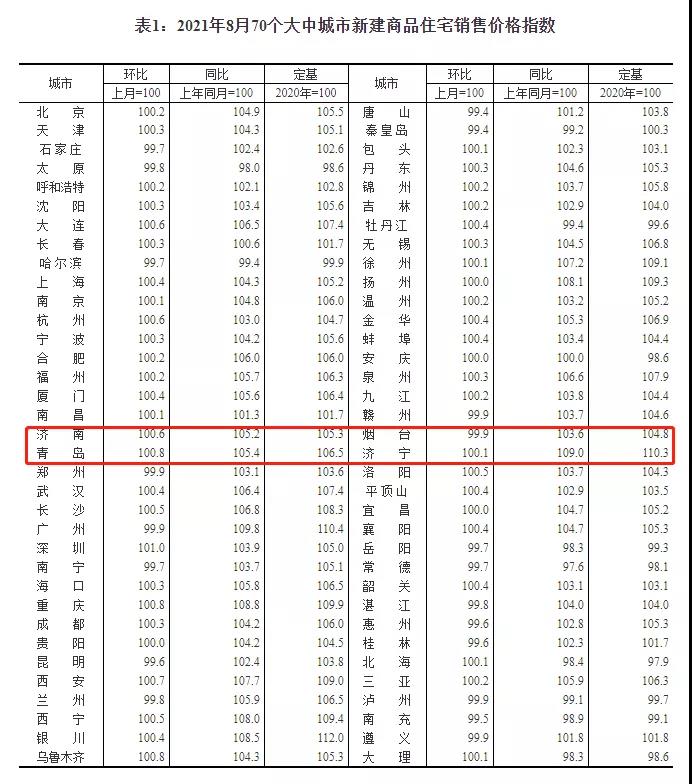 表1：2021年8月70个大中城市新建商品住宅销售价格指数

| 城市 | 环比 | 同比 | 定基 | 城市 | 环比 | 同比 | 定基 |
|---|---|---|---|---|---|---|---|
|  | 上月=100 | 上年同月=100 | 2020年=100 |  | 上月=100 | 上年同月=100 | 2020年=100 |
| 北京 | 100.2 | 104.9 | 105.5 | 唐山 | 99.4 | 101.2 | 103.8 |
| 天津 | 100.3 | 104.3 | 105.1 | 秦皇岛 | 99.4 | 99.2 | 100.3 |
| 石家庄 | 99.7 | 102.4 | 102.6 | 包头 | 100.1 | 102.3 | 103.1 |
| 太原 | 99.8 | 98.0 | 98.6 | 丹东 | 100.3 | 104.6 | 105.3 |
| 呼和浩特 | 100.2 | 102.1 | 102.8 | 锦州 | 100.2 | 103.7 | 105.8 |
| 沈阳 | 100.3 | 103.4 | 105.6 | 吉林 | 100.2 | 102.9 | 104.0 |
| 大连 | 100.6 | 106.5 | 107.4 | 牡丹江 | 100.4 | 99.4 | 99.6 |
| 长春 | 100.3 | 100.6 | 101.7 | 无锡 | 100.3 | 104.5 | 106.8 |
| 哈尔滨 | 99.7 | 99.4 | 99.9 | 徐州 | 100.1 | 107.2 | 109.1 |
| 上海 | 100.4 | 104.3 | 105.2 | 扬州 | 100.0 | 108.1 | 109.3 |
| 南京 | 100.1 | 104.8 | 106.0 | 温州 | 100.2 | 103.2 | 105.2 |
| 杭州 | 100.6 | 103.0 | 104.7 | 金华 | 100.4 | 105.3 | 106.9 |
| 宁波 | 100.3 | 104.2 | 105.6 | 蚌埠 | 100.4 | 103.4 | 104.4 |
| 合肥 | 100.2 | 106.0 | 106.0 | 安庆 | 100.0 | 100.0 | 98.6 |
| 福州 | 100.2 | 105.7 | 106.3 | 泉州 | 100.3 | 106.6 | 107.9 |
| 厦门 | 100.4 | 105.6 | 106.4 | 九江 | 100.2 | 103.8 | 104.4 |
| 南昌 | 100.1 | 101.3 | 101.7 | 赣州 | 99.9 | 103.7 | 104.6 |
| 济南 | 100.6 | 105.2 | 105.3 | 烟台 | 99.9 | 103.6 | 104.8 |
| 青岛 | 100.8 | 105.4 | 106.5 | 济宁 | 100.1 | 109.0 | 110.3 |
| 郑州 | 99.9 | 103.1 | 103.6 | 洛阳 | 100.5 | 103.7 | 104.3 |
| 武汉 | 100.4 | 106.4 | 107.4 | 平顶山 | 100.4 | 102.9 | 103.5 |
| 长沙 | 100.5 | 106.8 | 108.3 | 宜昌 | 100.0 | 104.7 | 105.2 |
| 广州 | 99.9 | 109.8 | 110.4 | 襄阳 | 100.4 | 104.7 | 105.3 |
| 深圳 | 101.0 | 103.9 | 105.0 | 岳阳 | 99.7 | 98.3 | 99.3 |
| 南宁 | 99.7 | 103.7 | 105.1 | 常德 | 99.7 | 97.6 | 98.1 |
| 海口 | 100.3 | 105.8 | 106.5 | 韶关 | 100.4 | 103.1 | 103.1 |
| 重庆 | 100.8 | 108.8 | 109.9 | 湛江 | 99.8 | 104.0 | 104.0 |
| 成都 | 100.3 | 104.2 | 106.0 | 惠州 | 99.6 | 102.8 | 105.3 |
| 贵阳 | 100.0 | 104.2 | 104.5 | 桂林 | 99.6 | 102.3 | 101.7 |
| 昆明 | 99.6 | 102.4 | 103.8 | 北海 | 100.1 | 98.4 | 97.9 |
| 西安 | 100.7 | 107.7 | 109.0 | 三亚 | 100.2 | 105.9 | 106.3 |
| 兰州 | 99.8 | 105.9 | 106.5 | 泸州 | 99.9 | 99.1 | 99.7 |
| 西宁 | 100.5 | 108.0 | 109.4 | 南充 | 99.5 | 98.9 | 99.1 |
| 银川 | 100.4 | 108.5 | 112.0 | 遵义 | 99.9 | 101.8 | 101.8 |
| 乌鲁木齐 | 100.8 | 104.3 | 105.3 | 大理 | 100.1 | 98.3 | 98.6 |